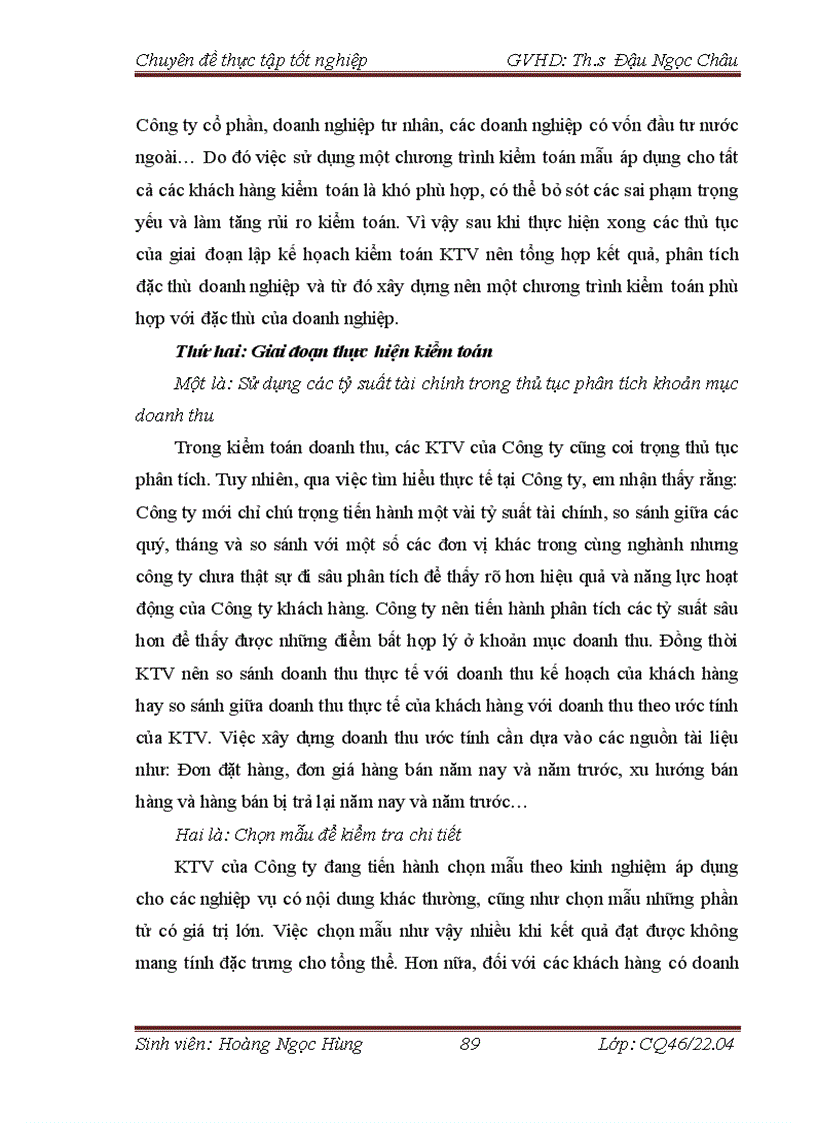 Chuyên đề thực tập tốt nghiệp GVHD: Th.s Đậu Ngọc Châu

Công ty cổ phần, doanh nghiệp tư nhân, các doanh nghiệp có vốn đầu tư nước ngoài… Do đó việc sử dụng một chương trình kiểm toán mẫu áp dụng cho tất cả các khách hàng kiểm toán là khó phù hợp, có thể bỏ sót các sai phạm trọng yếu và làm tăng rủi ro kiểm toán. Vì vậy sau khi thực hiện xong các thủ tục của giai đoạn lập kế hoạch kiểm toán KTV nên tổng hợp kết quả, phân tích đặc thù doanh nghiệp và từ đó xây dựng nên một chương trình kiểm toán phù hợp với đặc thù của doanh nghiệp.

Thứ hai: Giai đoạn thực hiện kiểm toán

Một là: Sử dụng các tỷ suất tài chính trong thủ tục phân tích khoản mục doanh thu

Trong kiểm toán doanh thu, các KTV của Công ty cũng coi trọng thủ tục phân tích. Tuy nhiên, qua việc tìm hiểu thực tế tại Công ty, em nhận thấy rằng: Công ty mới chỉ chú trọng tiến hành một vài tỷ suất tài chính, so sánh giữa các quý, tháng và so sánh với một số các đơn vị khác trong cùng nghành nhưng công ty chưa thật sự đi sâu phân tích để thấy rõ hơn hiệu quả và năng lực hoạt động của Công ty khách hàng. Công ty nên tiến hành phân tích các tỷ suất sâu hơn để thấy được những điểm bất hợp lý ở khoản mục doanh thu. Đồng thời KTV nên so sánh doanh thu thực tế với doanh thu kế hoạch của khách hàng hay so sánh giữa doanh thu thực tế của khách hàng với doanh thu theo ước tính của KTV. Việc xây dựng doanh thu ước tính cần dựa vào các nguồn tài liệu như: Đơn đặt hàng, đơn giá hàng bán năm nay và năm trước, xu hướng bán hàng và hàng bán bị trả lại năm nay và năm trước…

Hai là: Chọn mẫu để kiểm tra chi tiết

KTV của Công ty đang tiến hành chọn mẫu theo kinh nghiệm áp dụng cho các nghiệp vụ có nội dung khác thường, cũng như chọn mẫu những phần tử có giá trị lớn. Việc chọn mẫu như vậy nhiều khi kết quả đạt được không mang tính đặc trưng cho tổng thể. Hơn nữa, đối với các khách hàng có doanh

Sinh viên: Hoàng Ngọc Hùng 89 Lớp: CQ46/22.04